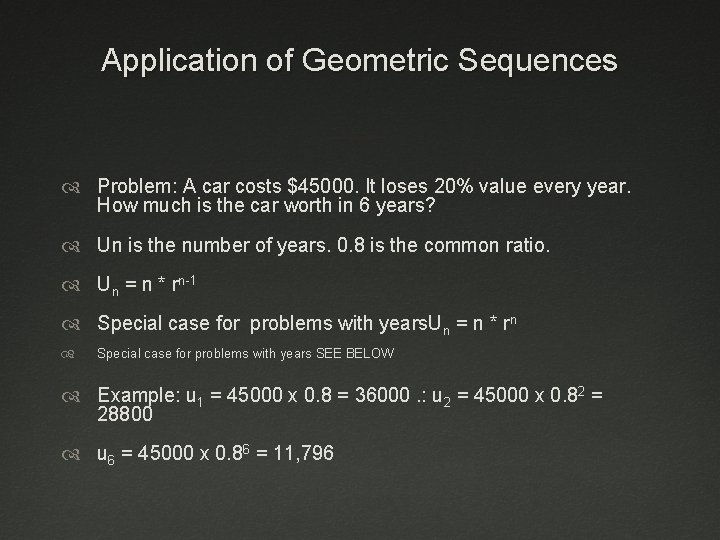 Application of Geometric Sequences

Problem: A car costs \$45000. It loses 20% value every year. How much is the car worth in 6 years?

Un is the number of years. 0.8 is the common ratio.

$U_n = n * r^{n-1}$

Special case for problems with years$U_n = n * r^n$

Special case for problems with years SEE BELOW

Example: $u_1 = 45000 \times 0.8 = 36000$ .: $u_2 = 45000 \times 0.8^2 = 28800$

$u_6 = 45000 \times 0.8^6 = 11,796$